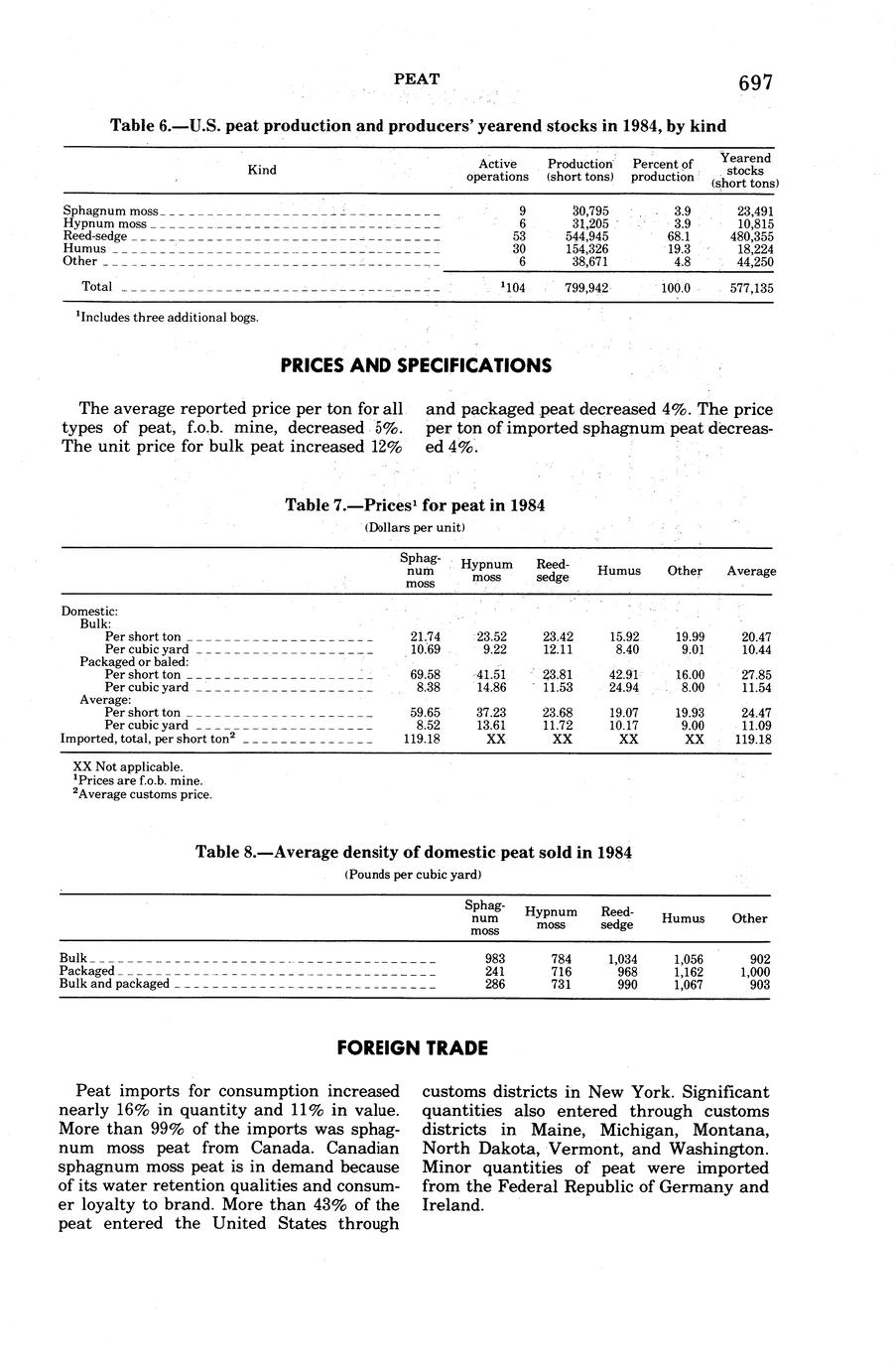 PEAT 697

Table 6.—U.S. peat production and producers' yearend stocks in 1984, by kind

| Kind | Active operations | Production (short tons) | Percent of production | Yearend stocks (short tons) |
|---|---|---|---|---|
| Sphagnum moss | 9 | 30,795 | 3.9 | 23,491 |
| Hypnum moss | 6 | 31,205 | 3.9 | 10,815 |
| Reed-sedge | 53 | 544,945 | 68.1 | 480,355 |
| Humus | 30 | 154,326 | 19.3 | 18,224 |
| Other | 6 | 38,671 | 4.8 | 44,250 |
| Total | $^1$104 | 799,942 | 100.0 | 577,135 |

$^1$Includes three additional bogs.

PRICES AND SPECIFICATIONS

The average reported price per ton for all types of peat, f.o.b. mine, decreased 5%. The unit price for bulk peat increased 12% and packaged peat decreased 4%. The price per ton of imported sphagnum peat decreased 4%.

Table 7.—Prices$^1$ for peat in 1984
(Dollars per unit)

| | Sphagnum moss | Hypnum moss | Reed-sedge | Humus | Other | Average |
|---|---|---|---|---|---|---|
| Domestic: | | | | | | |
| Bulk: | | | | | | |
| Per short ton | 21.74 | 23.52 | 23.42 | 15.92 | 19.99 | 20.47 |
| Per cubic yard | 10.69 | 9.22 | 12.11 | 8.40 | 9.01 | 10.44 |
| Packaged or baled: | | | | | | |
| Per short ton | 69.58 | 41.51 | 23.81 | 42.91 | 16.00 | 27.85 |
| Per cubic yard | 8.38 | 14.86 | 11.53 | 24.94 | 8.00 | 11.54 |
| Average: | | | | | | |
| Per short ton | 59.65 | 37.23 | 23.68 | 19.07 | 19.93 | 24.47 |
| Per cubic yard | 8.52 | 13.61 | 11.72 | 10.17 | 9.00 | 11.09 |
| Imported, total, per short ton$^2$ | 119.18 | XX | XX | XX | XX | 119.18 |

XX Not applicable.
$^1$Prices are f.o.b. mine.
$^2$Average customs price.

Table 8.—Average density of domestic peat sold in 1984
(Pounds per cubic yard)

| | Sphagnum moss | Hypnum moss | Reed-sedge | Humus | Other |
|---|---|---|---|---|---|
| Bulk | 983 | 784 | 1,034 | 1,056 | 902 |
| Packaged | 241 | 716 | 968 | 1,162 | 1,000 |
| Bulk and packaged | 286 | 731 | 990 | 1,067 | 903 |

FOREIGN TRADE

Peat imports for consumption increased nearly 16% in quantity and 11% in value. More than 99% of the imports was sphagnum moss peat from Canada. Canadian sphagnum moss peat is in demand because of its water retention qualities and consumer loyalty to brand. More than 43% of the peat entered the United States through customs districts in New York. Significant quantities also entered through customs districts in Maine, Michigan, Montana, North Dakota, Vermont, and Washington. Minor quantities of peat were imported from the Federal Republic of Germany and Ireland.